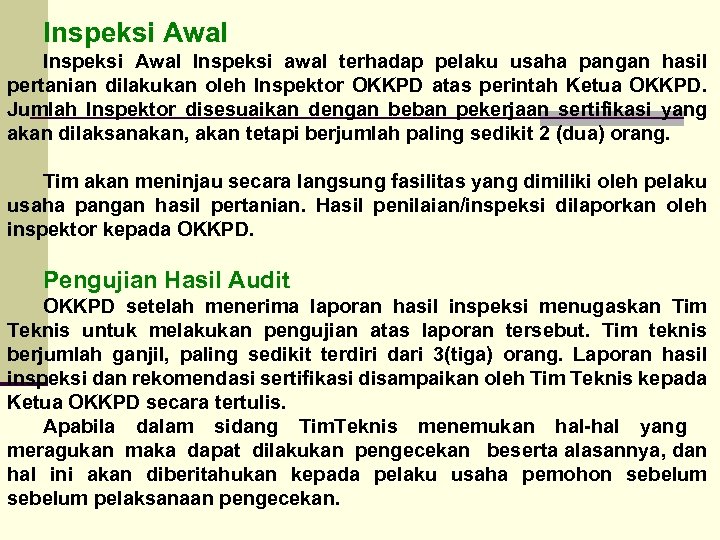 Inspeksi Awal

Inspeksi Awal Inspeksi awal terhadap pelaku usaha pangan hasil pertanian dilakukan oleh Inspektor OKKPD atas perintah Ketua OKKPD. Jumlah Inspektor disesuaikan dengan beban pekerjaan sertifikasi yang akan dilaksanakan, akan tetapi berjumlah paling sedikit 2 (dua) orang.

Tim akan meninjau secara langsung fasilitas yang dimiliki oleh pelaku usaha pangan hasil pertanian. Hasil penilaian/inspeksi dilaporkan oleh inspektor kepada OKKPD.

Pengujian Hasil Audit

OKKPD setelah menerima laporan hasil inspeksi menugaskan Tim Teknis untuk melakukan pengujian atas laporan tersebut. Tim teknis berjumlah ganjil, paling sedikit terdiri dari 3(tiga) orang. Laporan hasil inspeksi dan rekomendasi sertifikasi disampaikan oleh Tim Teknis kepada Ketua OKKPD secara tertulis.

Apabila dalam sidang TimTeknis menemukan hal-hal yang meragukan maka dapat dilakukan pengecekan beserta alasannya, dan hal ini akan diberitahukan kepada pelaku usaha pemohon sebelum sebelum pelaksanaan pengecekan.